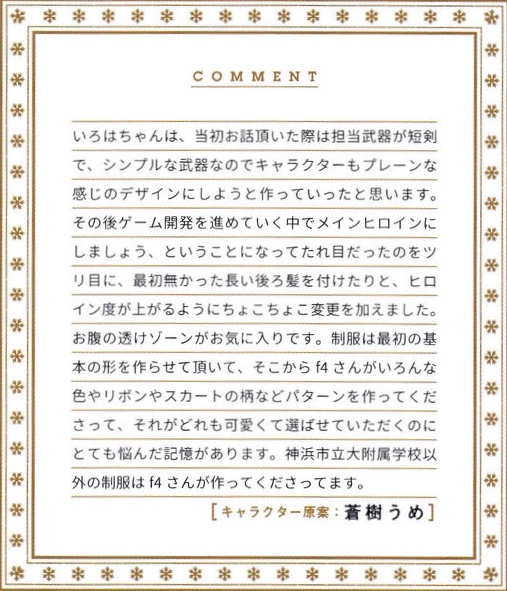 COMMENT

いろはちゃんは、当初お話頂いた際は担当武器が短剣で、シンプルな武器なのでキャラクターもプレーンな感じのデザインにしようと作っていったと思います。その後ゲーム開発を進めていく中でメインヒロインにしましょう、ということになってたれ目だったのをツリ目に、最初無かった長い後ろ髪を付けたりと、ヒロイン度が上がるようにちょこちょこ変更を加えました。お腹の透けゾーンがお気に入りです。制服は最初の基本の形を作らせて頂いて、そこからf4さんがいろんな色やリボンやスカートの柄などパターンを作ってくださって、それがどれも可愛くて選ばせていただくのにとても悩んだ記憶があります。神浜市立大附属学校以外の制服はf4さんが作ってくださってます。

[キャラクター原案:蒼樹うめ]